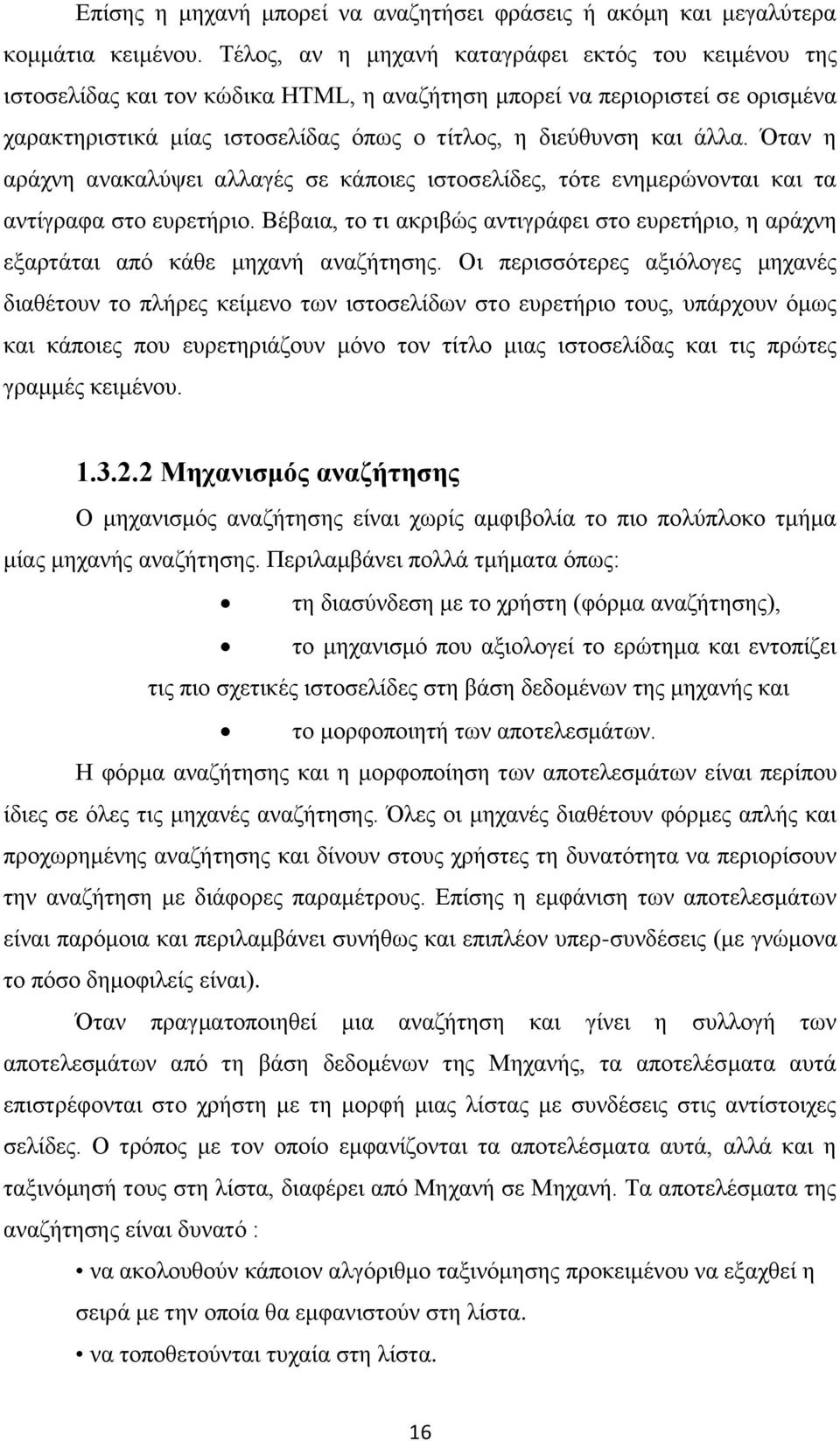 Επίσης η μηχανή μπορεί να αναζητήσει φράσεις ή ακόμη και μεγαλύτερα κομμάτια κειμένου. Τέλος, αν η μηχανή καταγράφει εκτός του κειμένου της ιστοσελίδας και τον κώδικα HTML, η αναζήτηση μπορεί να περιοριστεί σε ορισμένα χαρακτηριστικά μίας ιστοσελίδας όπως ο τίτλος, η διεύθυνση και άλλα. Όταν η αράχνη ανακαλύψει αλλαγές σε κάποιες ιστοσελίδες, τότε ενημερώνονται και τα αντίγραφα στο ευρετήριο. Βέβαια, το τι ακριβώς αντιγράφει στο ευρετήριο, η αράχνη εξαρτάται από κάθε μηχανή αναζήτησης. Οι περισσότερες αξιόλογες μηχανές διαθέτουν το πλήρες κείμενο των ιστοσελίδων στο ευρετήριο τους, υπάρχουν όμως και κάποιες που ευρετηριάζουν μόνο τον τίτλο μιας ιστοσελίδας και τις πρώτες γραμμές κειμένου.

1.3.2.2 Μηχανισμός αναζήτησης

Ο μηχανισμός αναζήτησης είναι χωρίς αμφιβολία το πιο πολύπλοκο τμήμα μίας μηχανής αναζήτησης. Περιλαμβάνει πολλά τμήματα όπως:

• τη διασύνδεση με το χρήστη (φόρμα αναζήτησης),
• το μηχανισμό που αξιολογεί το ερώτημα και εντοπίζει τις πιο σχετικές ιστοσελίδες στη βάση δεδομένων της μηχανής και
• το μορφοποιητή των αποτελεσμάτων.

Η φόρμα αναζήτησης και η μορφοποίηση των αποτελεσμάτων είναι περίπου ίδιες σε όλες τις μηχανές αναζήτησης. Όλες οι μηχανές διαθέτουν φόρμες απλής και προχωρημένης αναζήτησης και δίνουν στους χρήστες τη δυνατότητα να περιορίσουν την αναζήτηση με διάφορες παραμέτρους. Επίσης η εμφάνιση των αποτελεσμάτων είναι παρόμοια και περιλαμβάνει συνήθως και επιπλέον υπερ-συνδέσεις (με γνώμονα το πόσο δημοφιλείς είναι).

Όταν πραγματοποιηθεί μια αναζήτηση και γίνει η συλλογή των αποτελεσμάτων από τη βάση δεδομένων της Μηχανής, τα αποτελέσματα αυτά επιστρέφονται στο χρήστη με τη μορφή μιας λίστας με συνδέσεις στις αντίστοιχες σελίδες. Ο τρόπος με τον οποίο εμφανίζονται τα αποτελέσματα αυτά, αλλά και η ταξινόμησή τους στη λίστα, διαφέρει από Μηχανή σε Μηχανή. Τα αποτελέσματα της αναζήτησης είναι δυνατό :

• να ακολουθούν κάποιον αλγόριθμο ταξινόμησης προκειμένου να εξαχθεί η σειρά με την οποία θα εμφανιστούν στη λίστα.
• να τοποθετούνται τυχαία στη λίστα.

16